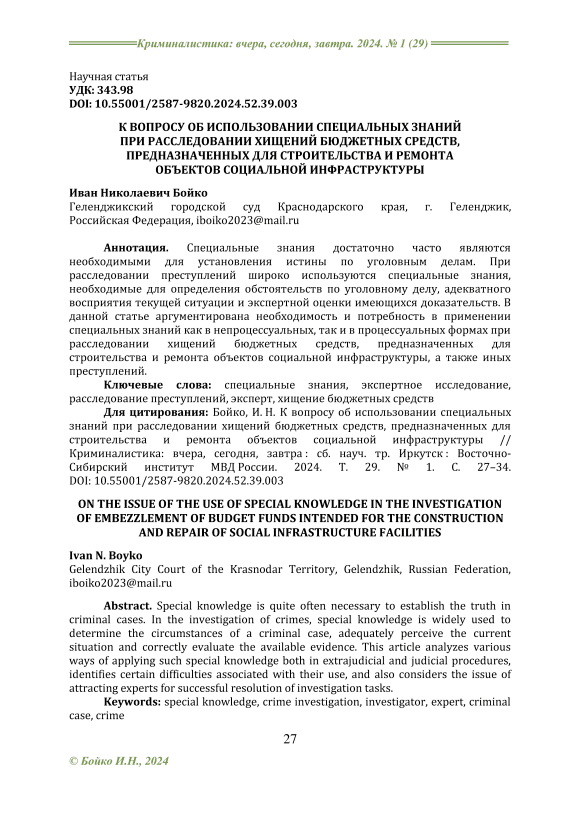 Криминалистика: вчера, сегодня, завтра. 2024. № 1 (29)

Научная статья
УДК: 343.98
DOI: 10.55001/2587-9820.2024.52.39.003

К ВОПРОСУ ОБ ИСПОЛЬЗОВАНИИ СПЕЦИАЛЬНЫХ ЗНАНИЙ ПРИ РАССЛЕДОВАНИИ ХИЩЕНИЙ БЮДЖЕТНЫХ СРЕДСТВ, ПРЕДНАЗНАЧЕННЫХ ДЛЯ СТРОИТЕЛЬСТВА И РЕМОНТА ОБЪЕКТОВ СОЦИАЛЬНОЙ ИНФРАСТРУКТУРЫ

Иван Николаевич Бойко
Геленджикский городской суд Краснодарского края, г. Геленджик, Российская Федерация, iboiko2023@mail.ru

Аннотация. Специальные знания достаточно часто являются необходимыми для установления истины по уголовным делам. При расследовании преступлений широко используются специальные знания, необходимые для определения обстоятельств по уголовному делу, адекватного восприятия текущей ситуации и экспертной оценки имеющихся доказательств. В данной статье аргументирована необходимость и потребность в применении специальных знаний как в непроцессуальных, так и в процессуальных формах при расследовании хищений бюджетных средств, предназначенных для строительства и ремонта объектов социальной инфраструктуры, а также иных преступлений.
Ключевые слова: специальные знания, экспертное исследование, расследование преступлений, эксперт, хищение бюджетных средств
Для цитирования: Бойко, И. Н. К вопросу об использовании специальных знаний при расследовании хищений бюджетных средств, предназначенных для строительства и ремонта объектов социальной инфраструктуры // Криминалистика: вчера, сегодня, завтра : сб. науч. тр. Иркутск : Восточно-Сибирский институт МВД России. 2024. Т. 29. № 1. С. 27–34. DOI: 10.55001/2587-9820.2024.52.39.003

ON THE ISSUE OF THE USE OF SPECIAL KNOWLEDGE IN THE INVESTIGATION OF EMBEZZLEMENT OF BUDGET FUNDS INTENDED FOR THE CONSTRUCTION AND REPAIR OF SOCIAL INFRASTRUCTURE FACILITIES

Ivan N. Boyko
Gelendzhik City Court of the Krasnodar Territory, Gelendzhik, Russian Federation, iboiko2023@mail.ru

Abstract. Special knowledge is quite often necessary to establish the truth in criminal cases. In the investigation of crimes, special knowledge is widely used to determine the circumstances of a criminal case, adequately perceive the current situation and correctly evaluate the available evidence. This article analyzes various ways of applying such special knowledge both in extrajudicial and judicial procedures, identifies certain difficulties associated with their use, and also considers the issue of attracting experts for successful resolution of investigation tasks.
Keywords: special knowledge, crime investigation, investigator, expert, criminal case, crime

27

© Бойко И.Н., 2024